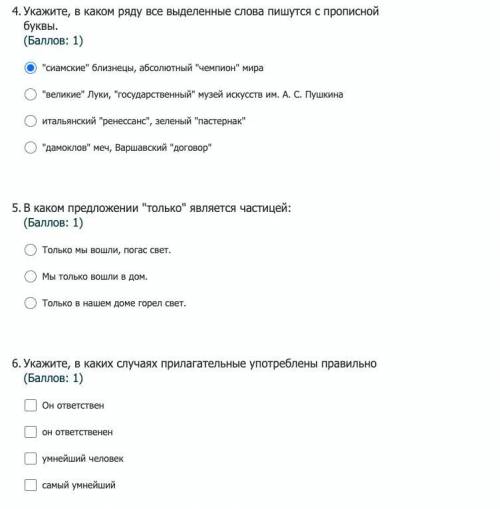 4. Укажите, в каком ряду все выделенные слова пишутся с прописной буквы.
(Баллов: 1)

"сиамские" близнецы, абсолютный "чемпион" мира

"великие" Луки, "государственный" музей искусств им. А. С. Пушкина

итальянский "ренессанс", зеленый "пастернак"

"дамоклов" меч, Варшавский "договор"

5. В каком предложении "только" является частицей:
(Баллов: 1)

Только мы вошли, погас свет.

Мы только вошли в дом.

Только в нашем доме горел свет.

6. Укажите, в каких случаях прилагательные употреблены правильно
(Баллов: 1)

Он ответствен

он ответственен

умнейший человек

самый умнейший